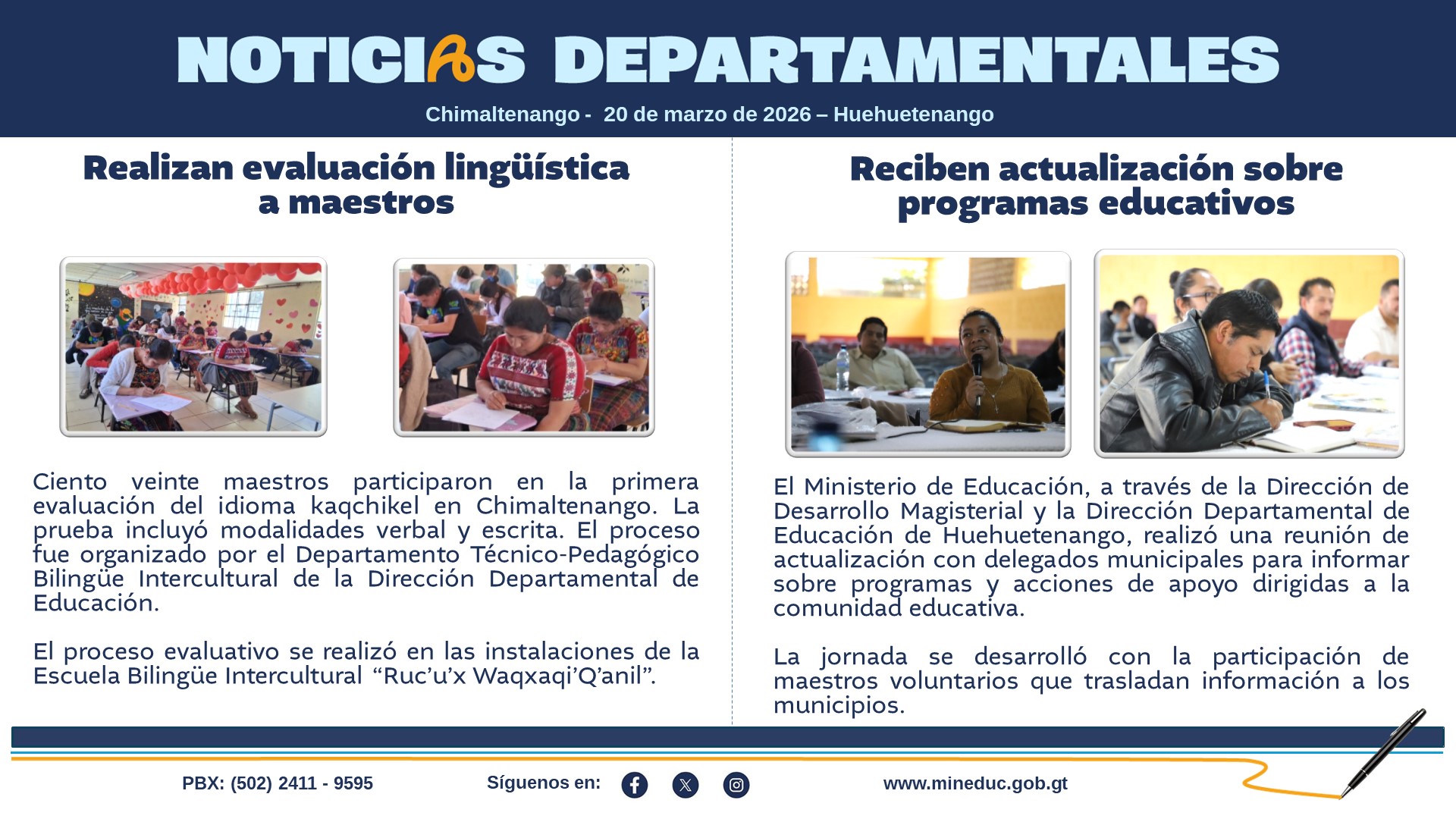 NOTICIAS DEPARTAMENTALES

Chimaltenango - 20 de marzo de 2026 – Huehuetenango

Realizan evaluación lingüística a maestros

Ciento veinte maestros participaron en la primera evaluación del idioma kaqchikel en Chimaltenango. La prueba incluyó modalidades verbal y escrita. El proceso fue organizado por el Departamento Técnico-Pedagógico Bilingüe Intercultural de la Dirección Departamental de Educación.

El proceso evaluativo se realizó en las instalaciones de la Escuela Bilingüe Intercultural “Ruc’u’x Waqxaqi’Q’anil”.

Reciben actualización sobre programas educativos

El Ministerio de Educación, a través de la Dirección de Desarrollo Magisterial y la Dirección Departamental de Educación de Huehuetenango, realizó una reunión de actualización con delegados municipales para informar sobre programas y acciones de apoyo dirigidas a la comunidad educativa.

La jornada se desarrolló con la participación de maestros voluntarios que trasladan información a los municipios.

PBX: (502) 2411 - 9595

Síguenos en:

www.mineduc.gob.gt